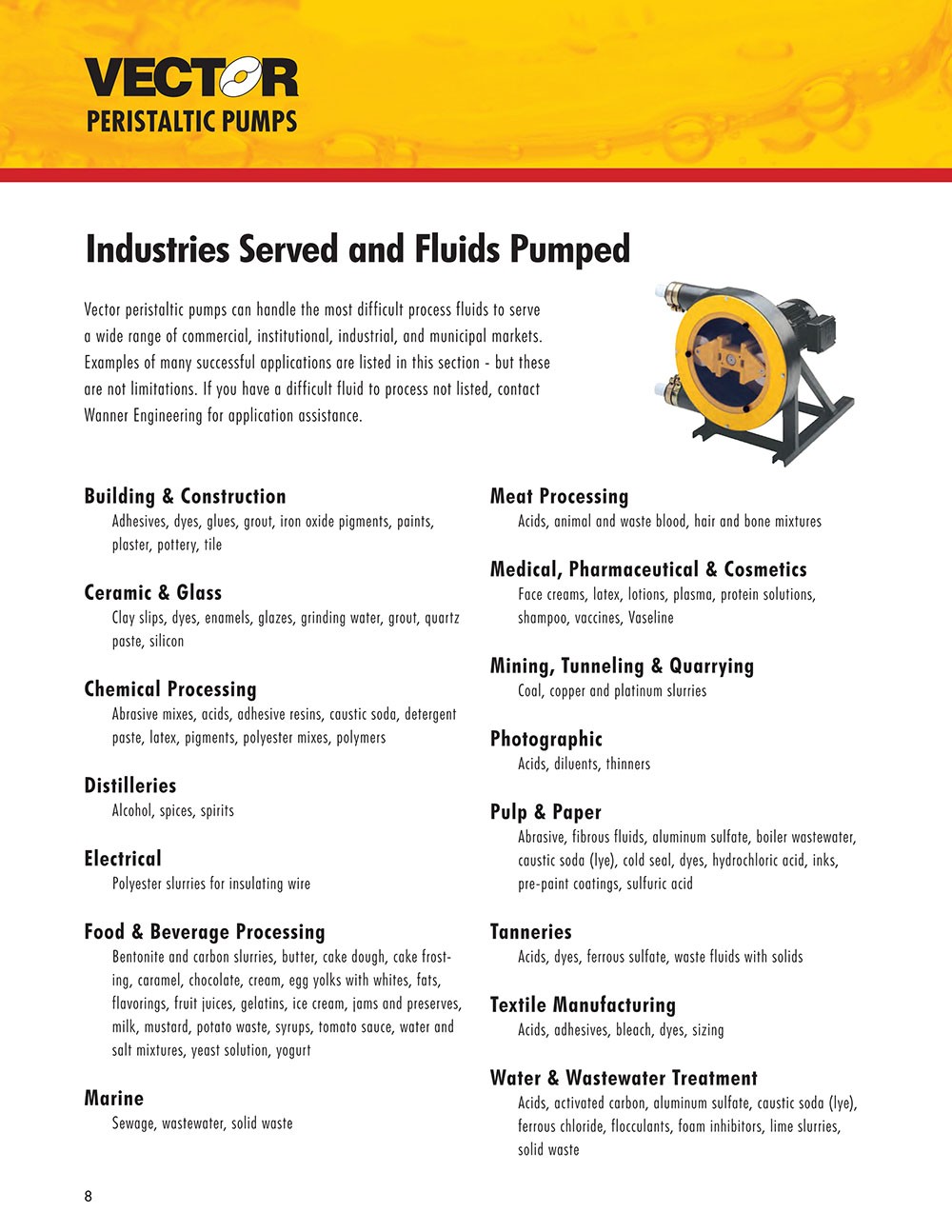 VECTOR
PERISTALTIC PUMPS

Industries Served and Fluids Pumped

Vector peristaltic pumps can handle the most difficult process fluids to serve a wide range of commercial, institutional, industrial, and municipal markets. Examples of many successful applications are listed in this section - but these are not limitations. If you have a difficult fluid to process not listed, contact Wanner Engineering for application assistance.

Building & Construction
Adhesives, dyes, glues, grout, iron oxide pigments, paints, plaster, pottery, tile

Ceramic & Glass
Clay slips, dyes, enamels, glazes, grinding water, grout, quartz paste, silicon

Chemical Processing
Abrasive mixes, acids, adhesive resins, caustic soda, detergent paste, latex, pigments, polyester mixes, polymers

Distilleries
Alcohol, spices, spirits

Electrical
Polyester slurries for insulating wire

Food & Beverage Processing
Bentonite and carbon slurries, butter, cake dough, cake frosting, caramel, chocolate, cream, egg yolks with whites, fats, flavorings, fruit juices, gelatins, ice cream, jams and preserves, milk, mustard, potato waste, syrups, tomato sauce, water and salt mixtures, yeast solution, yogurt

Marine
Sewage, wastewater, solid waste

Meat Processing
Acids, animal and waste blood, hair and bone mixtures

Medical, Pharmaceutical & Cosmetics
Face creams, latex, lotions, plasma, protein solutions, shampoo, vaccines, Vaseline

Mining, Tunneling & Quarrying
Coal, copper and platinum slurries

Photographic
Acids, diluents, thinners

Pulp & Paper
Abrasive, fibrous fluids, aluminum sulfate, boiler wastewater, caustic soda (lye), cold seal, dyes, hydrochloric acid, inks, pre-paint coatings, sulfuric acid

Tanneries
Acids, dyes, ferrous sulfate, waste fluids with solids

Textile Manufacturing
Acids, adhesives, bleach, dyes, sizing

Water & Wastewater Treatment
Acids, activated carbon, aluminum sulfate, caustic soda (lye), ferrous chloride, flocculants, foam inhibitors, lime slurries, solid waste

8